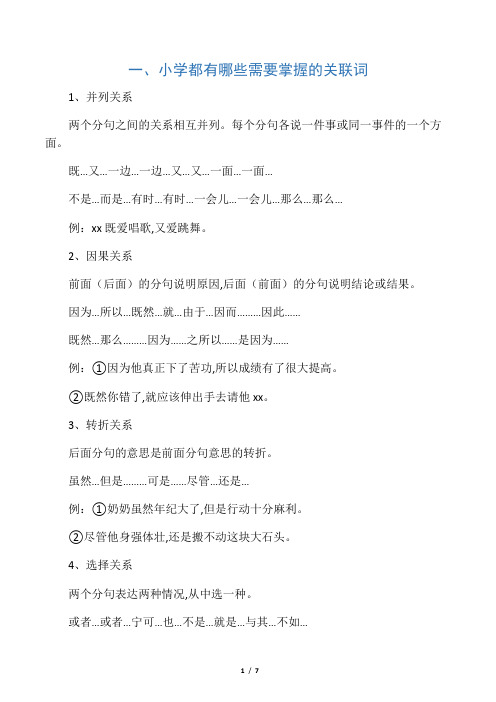 一、小学都有哪些需要掌握的关联词

1、并列关系

两个分句之间的关系相互并列。每个分句各说一件事或同一事件的一个方面。

既...又...一边...一边...又...又...一面...一面...

不是...而是...有时...有时...一会儿...一会儿...那么...那么...

例：xx 既爱唱歌,又爱跳舞。

2、因果关系

前面（后面）的分句说明原因,后面（前面）的分句说明结论或结果。

因为...所以...既然...就...由于...因而.........因此......

既然...那么.........因为......之所以......是因为......

例：①因为他真正下了苦功,所以成绩有了很大提高。

②既然你错了,就应该伸出手去请他 xx。

3、转折关系

后面分句的意思是前面分句意思的转折。

虽然...但是.........可是......尽管...还是...

例：①奶奶虽然年纪大了,但是行动十分麻利。

②尽管他身强体壮,还是搬不动这块大石头。

4、选择关系

两个分句表达两种情况,从中选一种。

或者...或者...宁可...也...不是...就是...与其...不如...

1 / 7